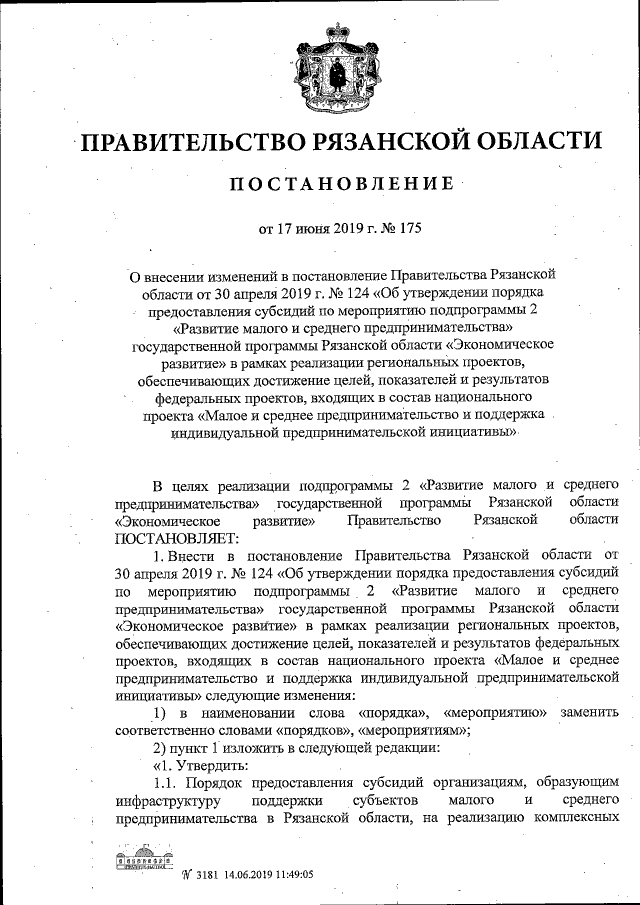 ПРАВИТЕЛЬСТВО РЯЗАНСКОЙ ОБЛАСТИ

ПОСТАНОВЛЕНИЕ

от 17 июня 2019 г. № 175

О внесении изменений в постановление Правительства Рязанской области от 30 апреля 2019 г. № 124 «Об утверждении порядка предоставления субсидий по мероприятию подпрограммы 2 «Развитие малого и среднего предпринимательства» государственной программы Рязанской области «Экономическое развитие» в рамках реализации региональных проектов, обеспечивающих достижение целей, показателей и результатов федеральных проектов, входящих в состав национального проекта «Малое и среднее предпринимательство и поддержка индивидуальной предпринимательской инициативы»

В целях реализации подпрограммы 2 «Развитие малого и среднего предпринимательства» государственной программы Рязанской области «Экономическое развитие» Правительство Рязанской области ПОСТАНОВЛЯЕТ:

1. Внести в постановление Правительства Рязанской области от 30 апреля 2019 г. № 124 «Об утверждении порядка предоставления субсидий по мероприятию подпрограммы 2 «Развитие малого и среднего предпринимательства» государственной программы Рязанской области «Экономическое развитие» в рамках реализации региональных проектов, обеспечивающих достижение целей, показателей и результатов федеральных проектов, входящих в состав национального проекта «Малое и среднее предпринимательство и поддержка индивидуальной предпринимательской инициативы» следующие изменения:

1) в наименовании слова «порядка», «мероприятию» заменить соответственно словами «порядков», «мероприятиям»;

2) пункт 1 изложить в следующей редакции:

«1. Утвердить:

1.1. Порядок предоставления субсидий организациям, образующим инфраструктуру поддержки субъектов малого и среднего предпринимательства в Рязанской области, на реализацию комплексных

№ 3181 14.06.2019 11:49:05